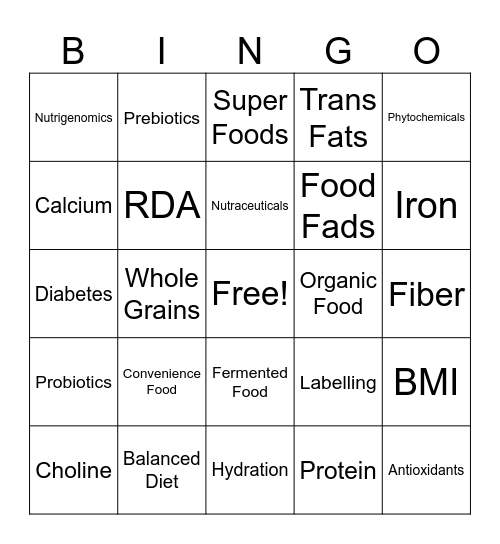 | B | I | N | G | O |
|---|---|---|---|---|
| Nutrigenomics | Prebiotics | Super Foods | Trans Fats | Phytochemicals |
| Calcium | RDA | Nutraceuticals | Food Fads | Iron |
| Diabetes | Whole Grains | Free! | Organic Food | Fiber |
| Probiotics | Convenience Food | Fermented Food | Labelling | BMI |
| Choline | Balanced Diet | Hydration | Protein | Antioxidants |